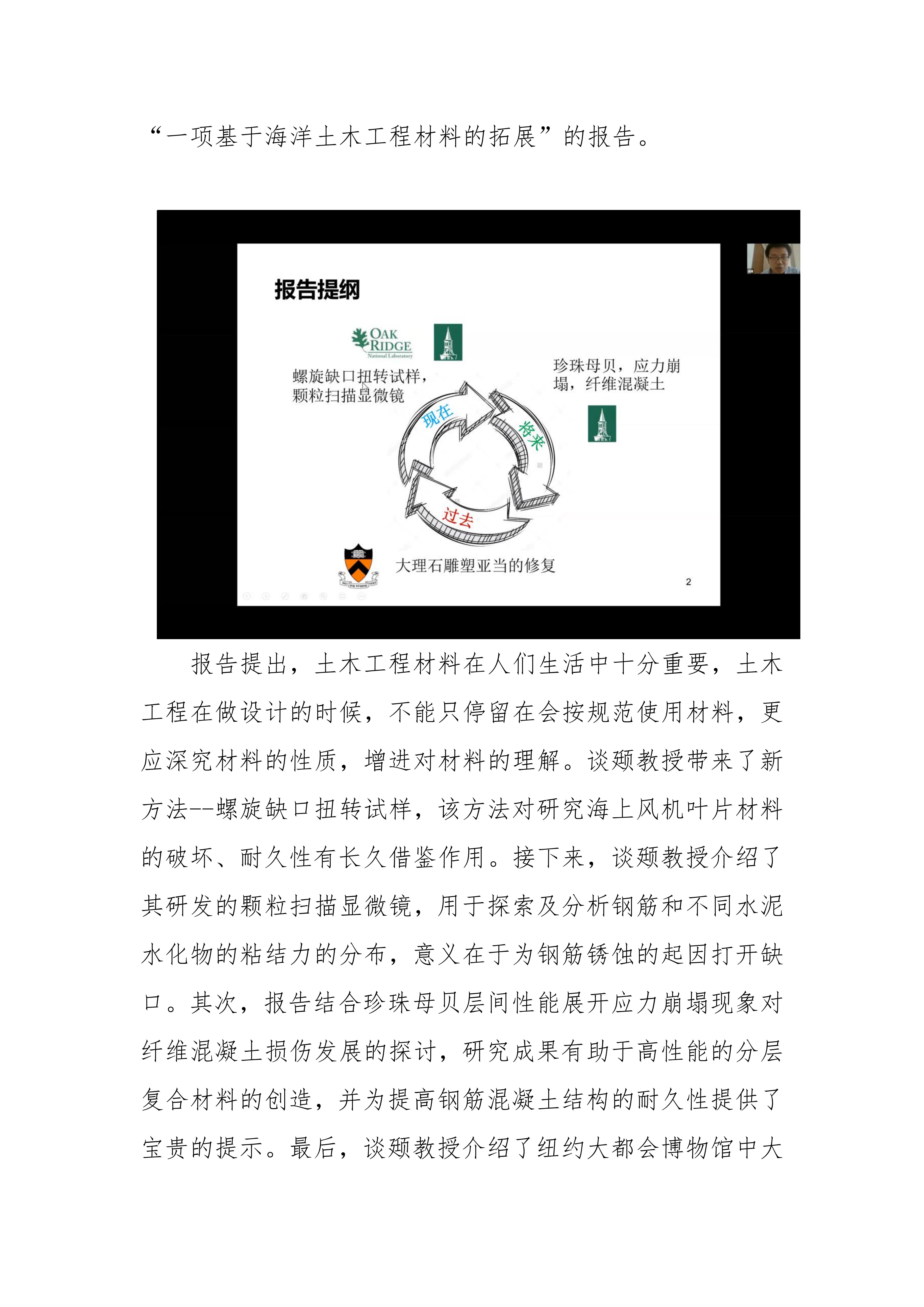 “一项基于海洋土木工程材料的拓展”的报告。

报告提纲

OAK RIDGE
National Laboratory

螺旋缺口扭转试样，颗粒扫描显微镜

珍珠母贝，应力崩塌，纤维混凝土

现在

将来

过去

大理石雕塑亚当的修复

2

报告提出，土木工程材料在人们生活中十分重要，土木工程在做设计的时候，不能只停留在会按规范使用材料，更应深究材料的性质，增进对材料的理解。谈颋教授带来了新方法--螺旋缺口扭转试样，该方法对研究海上风机叶片材料的破坏、耐久性有长久借鉴作用。接下来，谈颋教授介绍了其研发的颗粒扫描显微镜，用于探索及分析钢筋和不同水泥水化物的粘结力的分布，意义在于为钢筋锈蚀的起因打开缺口。其次，报告结合珍珠母贝层间性能展开应力崩塌现象对纤维混凝土损伤发展的探讨，研究成果有助于高性能的分层复合材料的创造，并为提高钢筋混凝土结构的耐久性提供了宝贵的提示。最后，谈颋教授介绍了纽约大都会博物馆中大